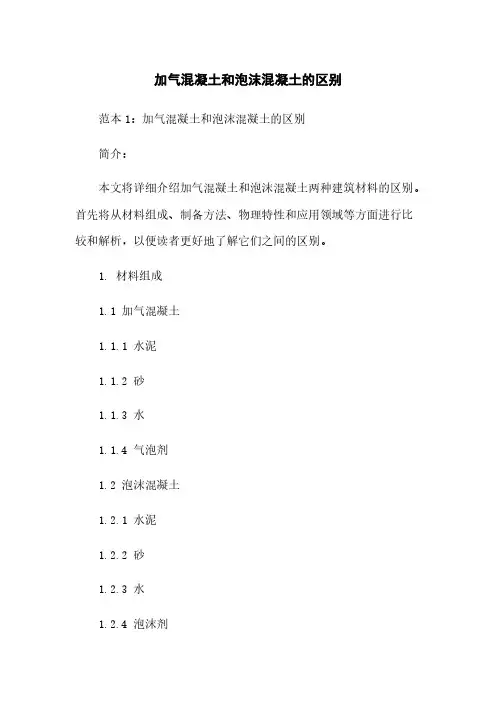 加气混凝土和泡沫混凝土的区别

范本 1：加气混凝土和泡沫混凝土的区别

简介：

本文将详细介绍加气混凝土和泡沫混凝土两种建筑材料的区别。首先将从材料组成、制备方法、物理特性和应用领域等方面进行比较和解析，以便读者更好地了解它们之间的区别。

1. 材料组成

1.1 加气混凝土

1.1.1 水泥

1.1.2 砂

1.1.3 水

1.1.4 气泡剂

1.2 泡沫混凝土

1.2.1 水泥

1.2.2 砂

1.2.3 水

1.2.4 泡沫剂